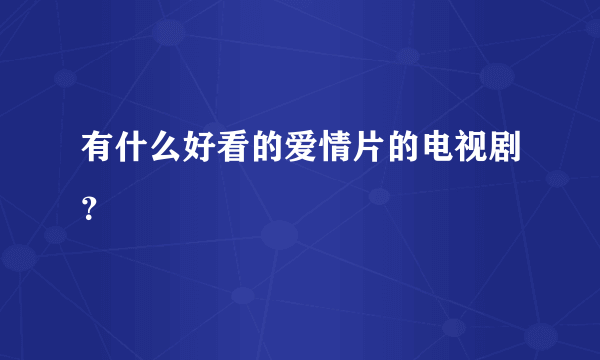 有什么好看的爱情片的电视剧？